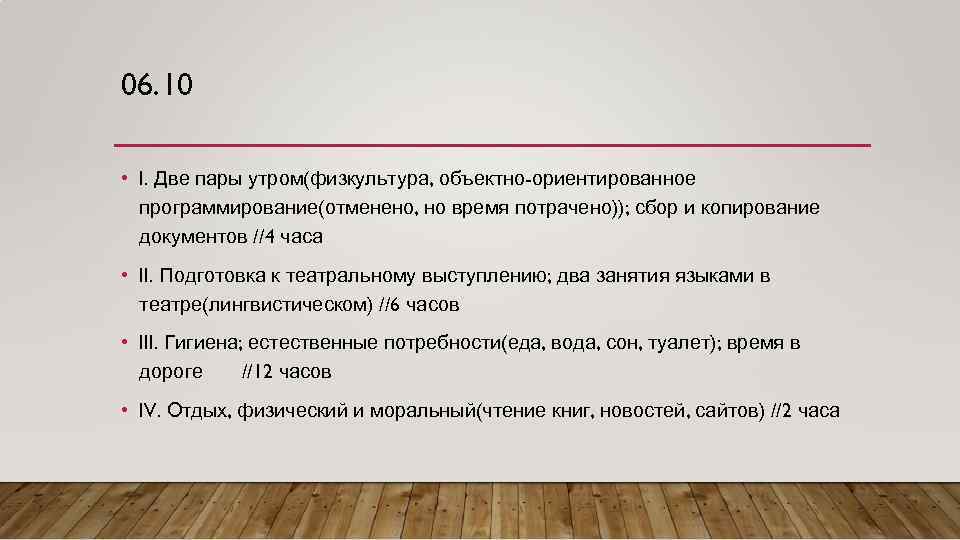 06.10

• I. Две пары утром(физкультура, объектно-ориентированное программирование(отменено, но время потрачено)); сбор и копирование документов //4 часа

• II. Подготовка к театральному выступлению; два занятия языками в театре(лингвистическом) //6 часов

• III. Гигиена; естественные потребности(еда, вода, сон, туалет); время в дороге //12 часов

• IV. Отдых, физический и моральный(чтение книг, новостей, сайтов) //2 часа